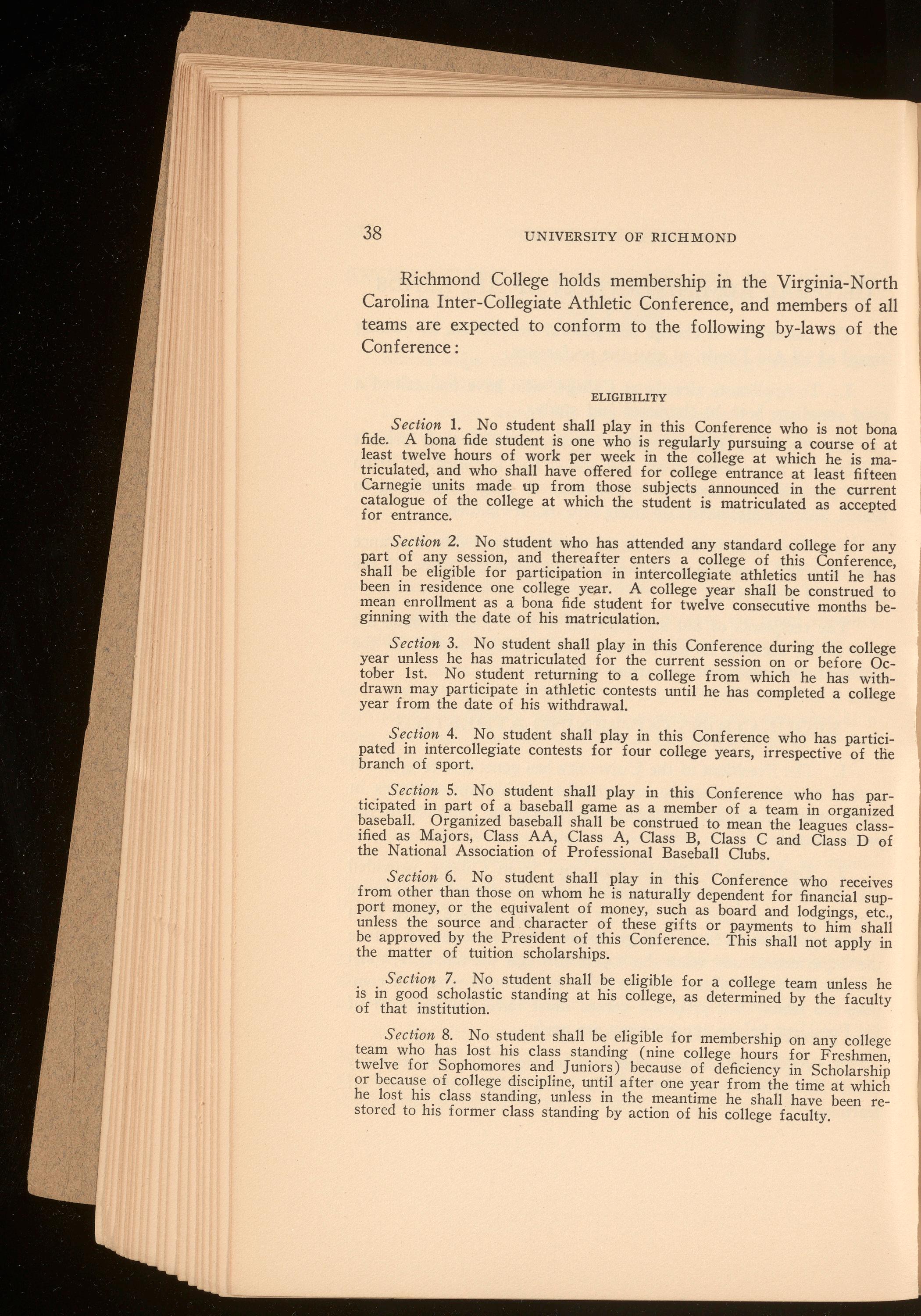 38 UNIVERSITY OF RICHMOND

Richmond College holds membership in the Virginia-North Carolina Inter-Collegiate Athletic Conference, and members of all teams are expected to conform to the following by-laws of the Conference:

ELIGIBILITY

Section 1. No student shall play in this Conference who is not bona fide. A bona fide student is one who is regularly pursuing a course of at least twelve hours of work per week in the college at which he is matriculated, and who shall have offered for college entrance at least fifteen Carnegie units made up from those subjects announced in the current catalogue of the college at which the student is matriculated as accepted for entrance.

Section 2. No student who has attended any standard college for any part of any session, and thereafter enters a college of this Conference, shall be eligible for participation in intercollegiate athletics until he has been in residence one college year. A college year shall be construed to mean enrollment as a bona fide student for twelve consecutive months beginning with the date of his matriculation.

Section 3. No student shall play in this Conference during the college year unless he has matriculated for the current session on or before October 1st. No student returning to a college from which he has withdrawn may participate in athletic contests until he has completed a college year from the date of his withdrawal.

Section 4. No student shall play in this Conference who has participated in intercollegiate contests for four college years, irrespective of the branch of sport.

Section 5. No student shall play in this Conference who has participated in part of a baseball game as a member of a team in organized baseball. Organized baseball shall be construed to mean the leagues classified as Majors, Class AA, Class A, Class B, Class C and Class D of the National Association of Professional Baseball Clubs.

Section 6. No student shall play in this Conference who receives from other than those on whom he is naturally dependent for financial support money, or the equivalent of money, such as board and lodgings, etc., unless the source and character of these gifts or payments to him shall be approved by the President of this Conference. This shall not apply in the matter of tuition scholarships.

Section 7. No student shall be eligible for a college team unless he is in good scholastic standing at his college, as determined by the faculty of that institution.

Section 8. No student shall be eligible for membership on any college team who has lost his class standing (nine college hours for Freshmen, twelve for Sophomores and Juniors) because of deficiency in Scholarship or because of college discipline, until after one year from the time at which he lost his class standing, unless in the meantime he shall have been restored to his former class standing by action of his college faculty.